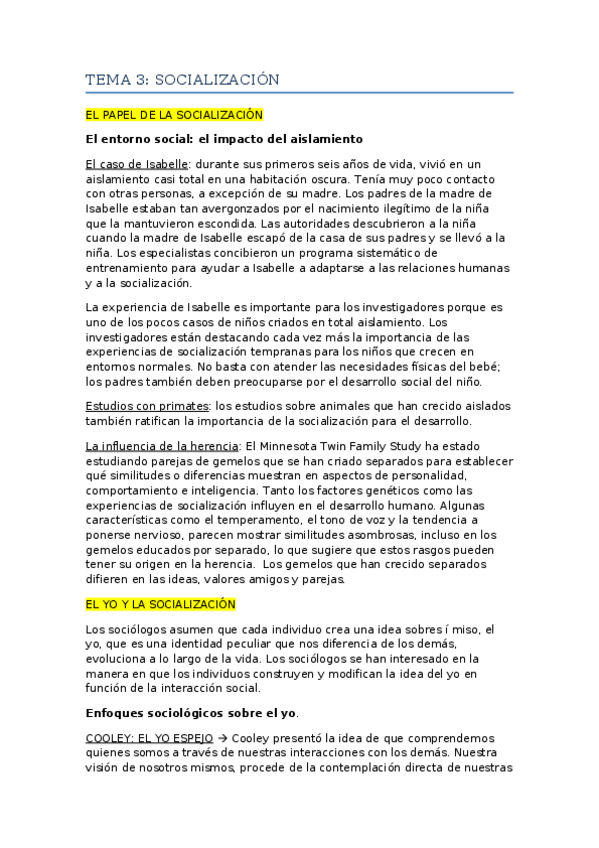 TEMA 3: SOCIALIZACIÓN

EL PAPEL DE LA SOCIALIZACIÓN

El entorno social: el impacto del aislamiento

El caso de Isabelle: durante sus primeros seis años de vida, vivió en un aislamiento casi total en una habitación oscura. Tenía muy poco contacto con otras personas, a excepción de su madre. Los padres de la madre de Isabelle estaban tan avergonzados por el nacimiento ilegítimo de la niña que la mantuvieron escondida. Las autoridades descubrieron a la niña cuando la madre de Isabelle escapó de la casa de sus padres y se llevó a la niña. Los especialistas concibieron un programa sistemático de entrenamiento para ayudar a Isabelle a adaptarse a las relaciones humanas y a la socialización.

La experiencia de Isabelle es importante para los investigadores porque es uno de los pocos casos de niños criados en total aislamiento. Los investigadores están destacando cada vez más la importancia de las experiencias de socialización tempranas para los niños que crecen en entornos normales. No basta con atender las necesidades físicas del bebé; los padres también deben preocuparse por el desarrollo social del niño.

Estudios con primates: los estudios sobre animales que han crecido aislados también ratifican la importancia de la socialización para el desarrollo.

La influencia de la herencia: El Minnesota Twin Family Study ha estado estudiando parejas de gemelos que se han criado separados para establecer qué similitudes o diferencias muestran en aspectos de personalidad, comportamiento e inteligencia. Tanto los factores genéticos como las experiencias de socialización influyen en el desarrollo humano. Algunas características como el temperamento, el tono de voz y la tendencia a ponerse nervioso, parecen mostrar similitudes asombrosas, incluso en los gemelos educados por separado, lo que sugiere que estos rasgos pueden tener su origen en la herencia. Los gemelos que han crecido separados difieren en las ideas, valores amigos y parejas.

EL YO Y LA SOCIALIZACIÓN

Los sociólogos asumen que cada individuo crea una idea sobres í miso, el yo, que es una identidad peculiar que nos diferencia de los demás, evoluciona a lo largo de la vida. Los sociólogos se han interesado en la manera en que los individuos construyen y modifican la idea del yo en función de la interacción social.

Enfoques sociológicos sobre el yo.

COOLEY: EL YO ESPEJO → Cooley presentó la idea de que comprendemos quienes somos a través de nuestras interacciones con los demás. Nuestra visión de nosotros mismos, procede de la contemplación directa de nuestras